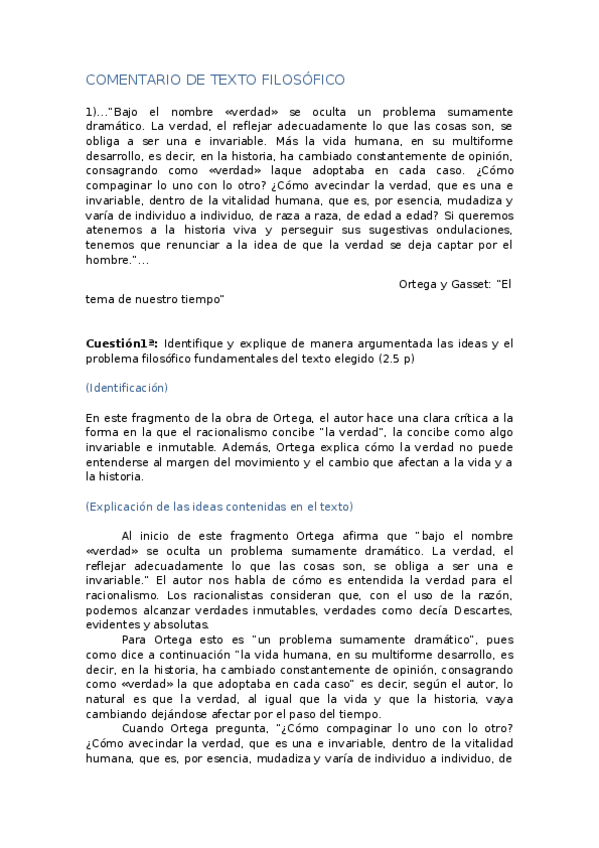 COMENTARIO DE TEXTO FILOSÓFICO

1)…"Bajo el nombre «verdad» se oculta un problema sumamente dramático. La verdad, el reflejar adecuadamente lo que las cosas son, se obliga a ser una e invariable. Más la vida humana, en su multiforme desarrollo, es decir, en la historia, ha cambiado constantemente de opinión, consagrando como «verdad» laque adoptaba en cada caso. ¿Cómo compaginar lo uno con lo otro? ¿Cómo avecindar la verdad, que es una e invariable, dentro de la vitalidad humana, que es, por esencia, mudadiza y varía de individuo a individuo, de raza a raza, de edad a edad? Si queremos atenernos a la historia viva y perseguir sus sugestivas ondulaciones, tenemos que renunciar a la idea de que la verdad se deja captar por el hombre."…

Ortega y Gasset: "El tema de nuestro tiempo"

Cuestión1ª: Identifique y explique de manera argumentada las ideas y el problema filosófico fundamentales del texto elegido (2.5 p)

(Identificación)

En este fragmento de la obra de Ortega, el autor hace una clara crítica a la forma en la que el racionalismo concibe "la verdad", la concibe como algo invariable e inmutable. Además, Ortega explica cómo la verdad no puede entenderse al margen del movimiento y el cambio que afectan a la vida y a la historia.

(Explicación de las ideas contenidas en el texto)

Al inicio de este fragmento Ortega afirma que "bajo el nombre «verdad» se oculta un problema sumamente dramático. La verdad, el reflejar adecuadamente lo que las cosas son, se obliga a ser una e invariable." El autor nos habla de cómo es entendida la verdad para el racionalismo. Los racionalistas consideran que, con el uso de la razón, podemos alcanzar verdades inmutables, verdades como decía Descartes, evidentes y absolutas.

Para Ortega esto es "un problema sumamente dramático", pues como dice a continuación "la vida humana, en su multiforme desarrollo, es decir, en la historia, ha cambiado constantemente de opinión, consagrando como «verdad» la que adoptaba en cada caso" es decir, según el autor, lo natural es que la verdad, al igual que la vida y que la historia, vaya cambiando dejándose afectar por el paso del tiempo.

Cuando Ortega pregunta, "¿Cómo compaginar lo uno con lo otro? ¿Cómo avecindar la verdad, que es una e invariable, dentro de la vitalidad humana, que es, por esencia, mudadiza y varía de individuo a individuo, de